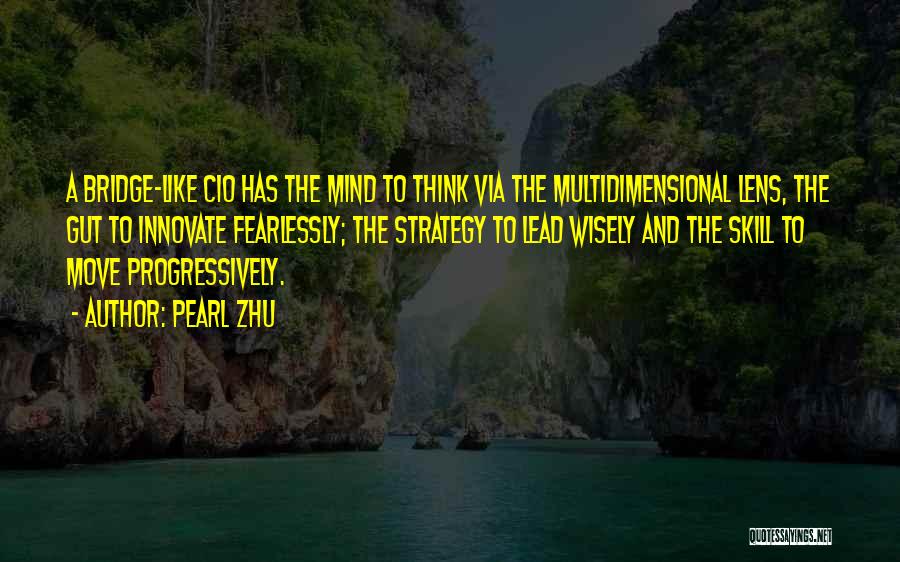 A BRIDGE-LIKE CIO HAS THE MIND TO THINK VIA THE MULTIDIMENSIONAL LENS, THE GUT TO INNOVATE FEARLESSLY; THE STRATEGY TO LEAD WISELY AND THE SKILL TO MOVE PROGRESSIVELY.

- AUTHOR: PEARL ZHU

QUOTESSAYINGS.NET